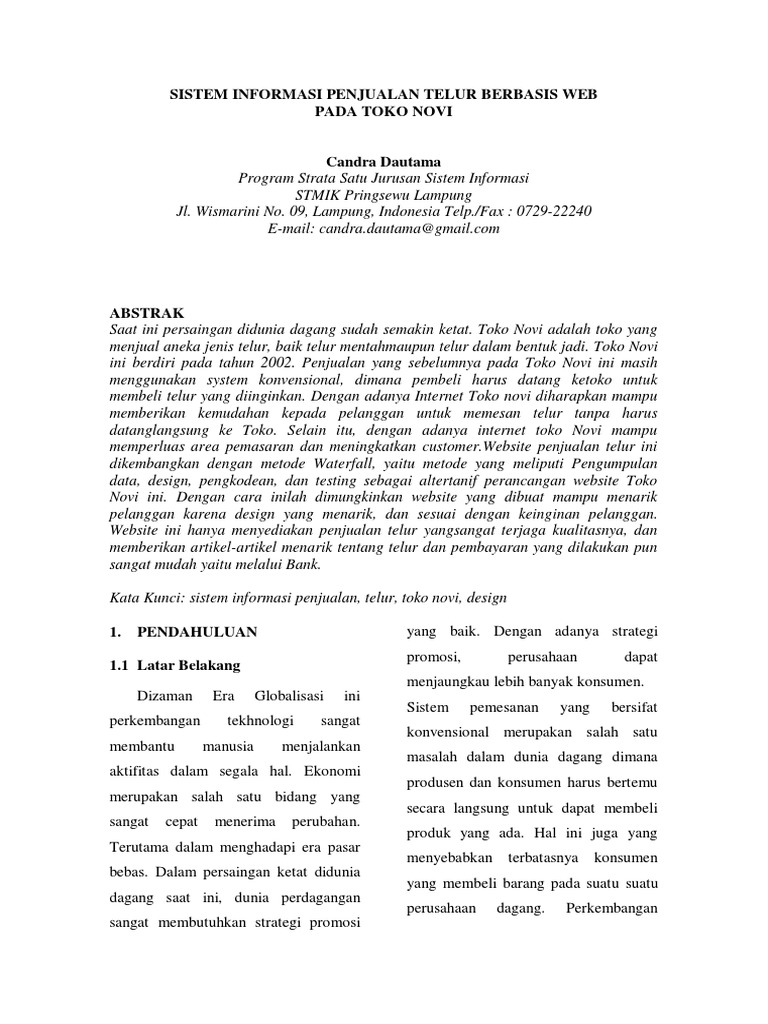 SISTEM INFORMASI PENJUALAN TELUR BERBASIS WEB
PADA TOKO NOVI

Candra Dautama
Program Strata Satu Jurusan Sistem Informasi
STMIK Pringsewu Lampung
Jl. Wismarini No. 09, Lampung, Indonesia Telp./Fax : 0729-22240
E-mail: candra.dautama@gmail.com

ABSTRAK
Saat ini persaingan didunia dagang sudah semakin ketat. Toko Novi adalah toko yang menjual aneka jenis telur, baik telur mentahmaupun telur dalam bentuk jadi. Toko Novi ini berdiri pada tahun 2002. Penjualan yang sebelumnya pada Toko Novi ini masih menggunakan system konvensional, dimana pembeli harus datang ketoko untuk membeli telur yang diinginkan. Dengan adanya Internet Toko novi diharapkan mampu memberikan kemudahan kepada pelanggan untuk memesan telur tanpa harus datanglangsung ke Toko. Selain itu, dengan adanya internet toko Novi mampu memperluas area pemasaran dan meningkatkan customer.Website penjualan telur ini dikembangkan dengan metode Waterfall, yaitu metode yang meliputi Pengumpulan data, design, pengkodean, dan testing sebagai altertanif perancangan website Toko Novi ini. Dengan cara inilah dimungkinkan website yang dibuat mampu menarik pelanggan karena design yang menarik, dan sesuai dengan keinginan pelanggan. Website ini hanya menyediakan penjualan telur yangsangat terjaga kualitasnya, dan memberikan artikel-artikel menarik tentang telur dan pembayaran yang dilakukan pun sangat mudah yaitu melalui Bank.

Kata Kunci: sistem informasi penjualan, telur, toko novi, design

1. PENDAHULUAN

1.1 Latar Belakang

Dizaman Era Globalisasi ini perkembangan tekhnologi sangat membantu manusia menjalankan aktifitas dalam segala hal. Ekonomi merupakan salah satu bidang yang sangat cepat menerima perubahan. Terutama dalam menghadapi era pasar bebas. Dalam persaingan ketat didunia dagang saat ini, dunia perdagangan sangat membutuhkan strategi promosi

yang baik. Dengan adanya strategi promosi, perusahaan dapat menjaungkau lebih banyak konsumen. Sistem pemesanan yang bersifat konvensional merupakan salah satu masalah dalam dunia dagang dimana produsen dan konsumen harus bertemu secara langsung untuk dapat membeli produk yang ada. Hal ini juga yang menyebabkan terbatasnya konsumen yang membeli barang pada suatu suatu perusahaan dagang. Perkembangan